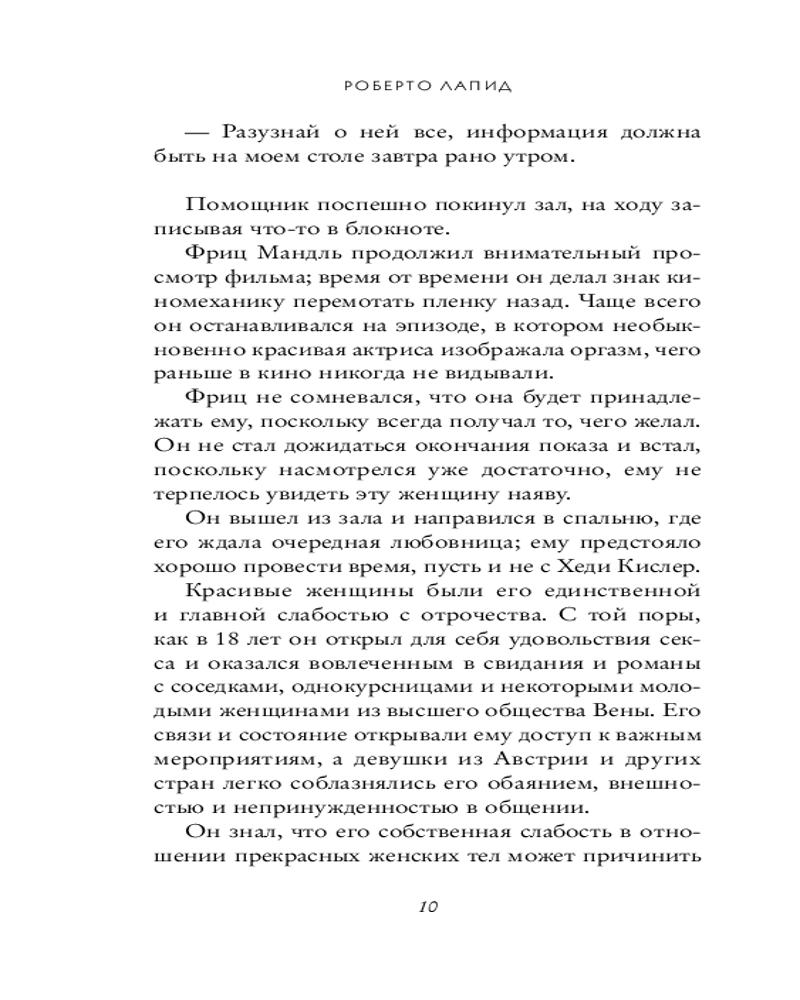 РОБЕРТО ЛАПИД

— Разузнай о ней все, информация должна быть на моем столе завтра рано утром.

Помощник поспешно покинул зал, на ходу записывая что-то в блокноте.

Фриц Мандль продолжил внимательный просмотр фильма; время от времени он делал знак киномеханику перемотать пленку назад. Чаще всего он останавливался на эпизоде, в котором необыкновенно красивая актриса изображала оргазм, чего раньше в кино никогда не видывали.

Фриц не сомневался, что она будет принадлежать ему, поскольку всегда получал то, чего желал. Он не стал дожидаться окончания показа и встал, поскольку насмотрелся уже достаточно, ему не терпелось увидеть эту женщину наяву.

Он вышел из зала и направился в спальню, где его ждала очередная любовница; ему предстояло хорошо провести время, пусть и не с Хеди Кислер.

Красивые женщины были его единственной и главной слабостью с отрочества. С той поры, как в 18 лет он открыл для себя удовольствия секса и оказался вовлеченным в свидания и романы с соседками, однокурсницами и некоторыми молодыми женщинами из высшего общества Вены. Его связи и состояние открывали ему доступ к важным мероприятиям, а девушки из Австрии и других стран легко соблазнялись его обаянием, внешностью и непринужденностью в общении.

Он знал, что его собственная слабость в отношении прекрасных женских тел может причинить

10